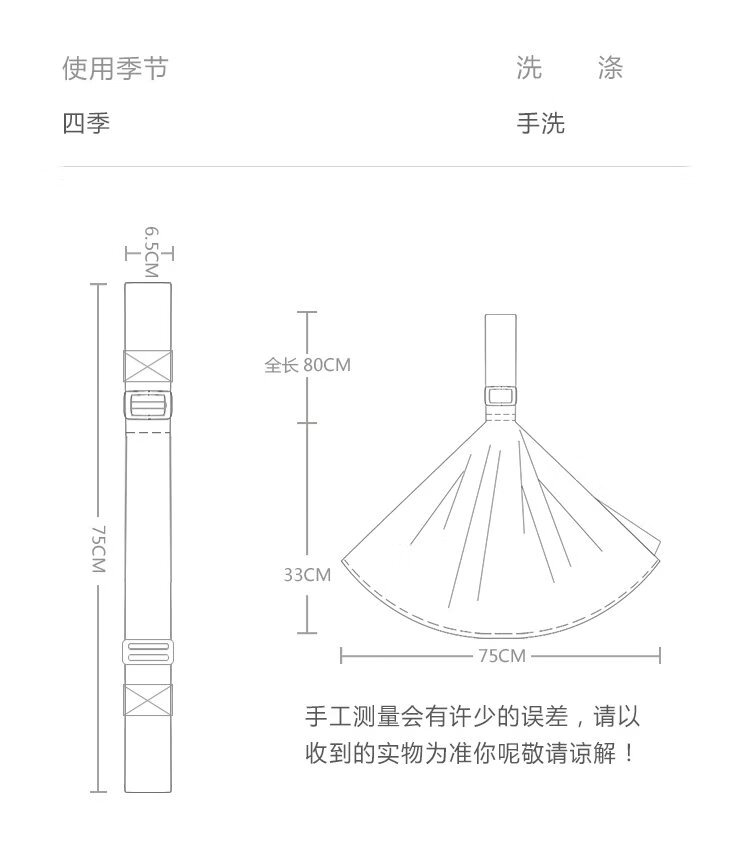 使用季节

四季

洗　涤

手洗

6.5CM

75CM

全长 80CM

33CM

75CM

手工测量会有许少的误差，请以收到的实物为准你呢敬请谅解！